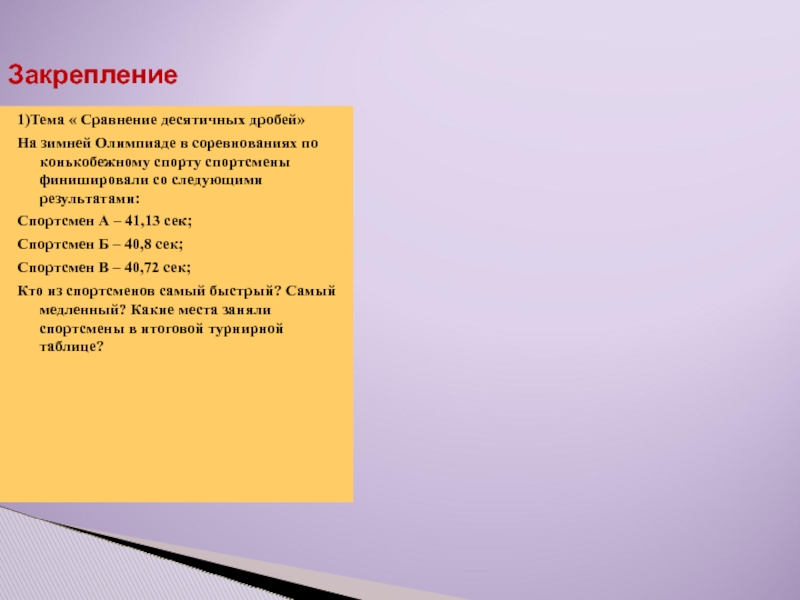 Закрепление

1)Тема « Сравнение десятичных дробей»

На зимней Олимпиаде в соревнованиях по конькобежному спорту спортсмены финишировали со следующими результатами:

Спортсмен А – 41,13 сек;

Спортсмен Б – 40,8 сек;

Спортсмен В – 40,72 сек;

Кто из спортсменов самый быстрый? Самый медленный? Какие места заняли спортсмены в итоговой турнирной таблице?